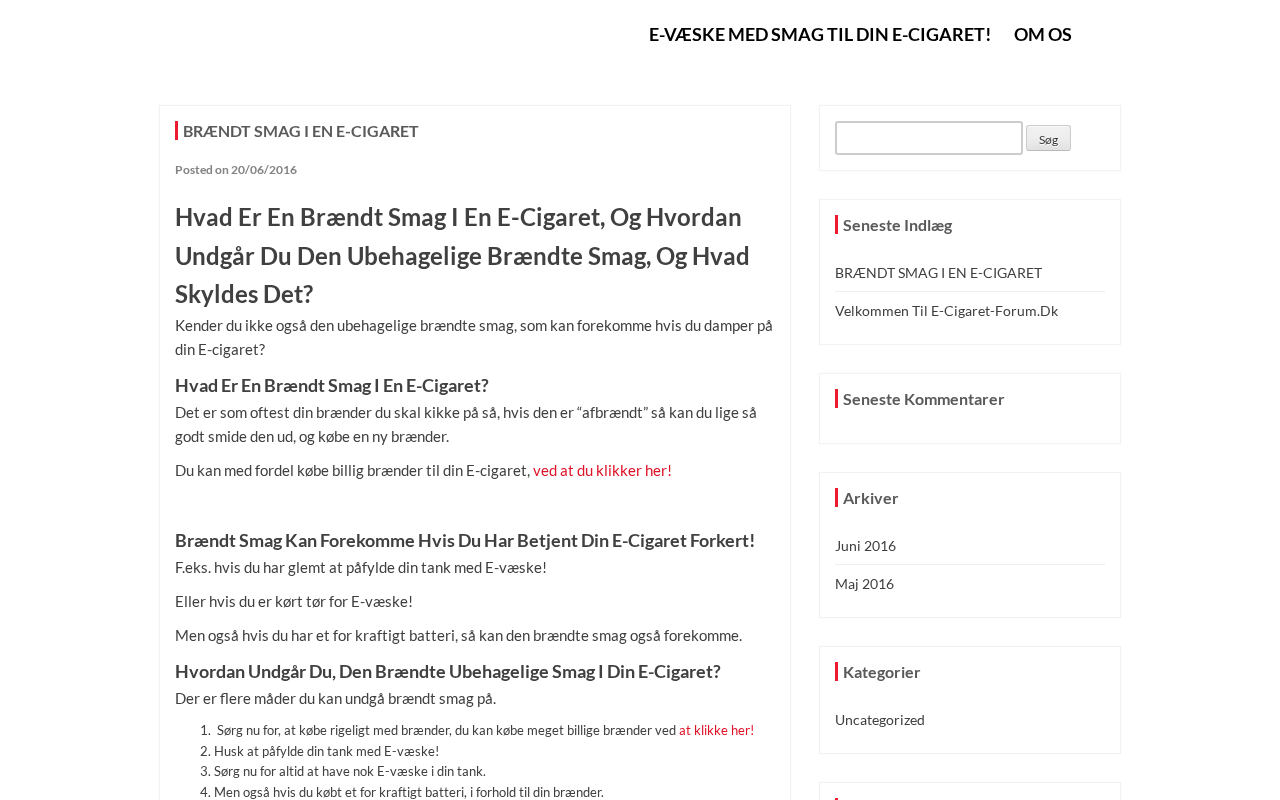 E-VÆSKE MED SMAG TIL DIN E-CIGARET! OM OS

BRÆNDT SMAG I EN E-CIGARET

Posted on 20/06/2016

Hvad Er En Brændt Smag I En E-Cigaret, Og Hvordan Undgår Du Den Ubehagelige Brændte Smag, Og Hvad Skyldes Det?

Kender du ikke også den ubehagelige brændte smag, som kan forekomme hvis du damper på din E-cigaret?

Hvad Er En Brændt Smag I En E-Cigaret?

Det er som oftest din brænder du skal kikke på så, hvis den er “afbrændt” så kan du lige så godt smide den ud, og købe en ny brænder.

Du kan med fordel købe billig brænder til din E-cigaret, ved at du klikker her!

Brændt Smag Kan Forekomme Hvis Du Har Betjent Din E-Cigaret Forkert!

F.eks. hvis du har glemt at påfylde din tank med E-væske!

Eller hvis du er kørt tør for E-væske!

Men også hvis du har et for kraftigt batteri, så kan den brændte smag også forekomme.

Hvordan Undgår Du, Den Brændte Ubehagelige Smag I Din E-Cigaret?

Der er flere måder du kan undgå brændt smag på.

1. Sørg nu for, at købe rigeligt med brænder, du kan købe meget billige brænder ved at klikke her!
2. Husk at påfylde din tank med E-væske!
3. Sørg nu for altid at have nok E-væske i din tank.
4. Men også hvis du købt et for kraftigt batteri, i forhold til din brænder.

Søg

Seneste Indlæg

BRÆNDT SMAG I EN E-CIGARET

Velkommen Til E-Cigaret-Forum.Dk

Seneste Kommentarer

Arkiver

Juni 2016

Maj 2016

Kategorier

Uncategorized